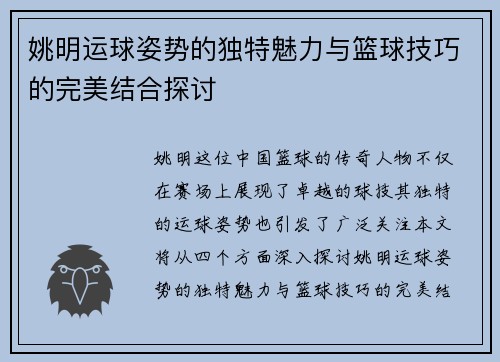 姚明运球姿势的独特魅力与篮球技巧的完美结合探讨

姚明这位中国篮球的传奇人物不仅在赛场上展现了卓越的球技其独特的运球姿势也引发了广泛关注本文将从四个方面深入探讨姚明运球姿势的独特魅力与篮球技巧的完美结